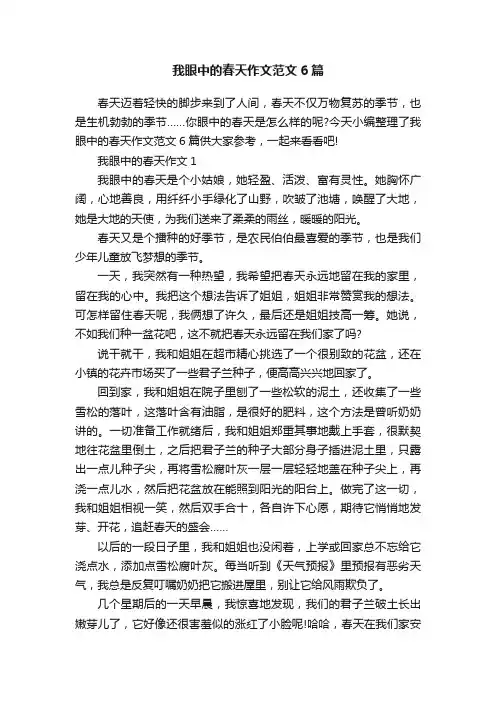 我眼中的春天作文范文6篇

春天迈着轻快的脚步来到了人间，春天不仅万物复苏的季节，也是生机勃勃的季节……你眼中的春天是怎么样的呢?今天小编整理了我眼中的春天作文范文6篇供大家参考，一起来看看吧!

我眼中的春天作文1

我眼中的春天是个小姑娘，她轻盈、活泼、富有灵性。她胸怀广阔，心地善良，用纤纤小手绿化了山野，吹皱了池塘，唤醒了大地，她是大地的天使，为我们送来了柔柔的雨丝，暖暖的阳光。

春天又是个播种的好季节，是农民伯伯最喜爱的季节，也是我们少年儿童放飞梦想的季节。

一天，我突然有一种热望，我希望把春天永远地留在我的家里，留在我的心中。我把这个想法告诉了姐姐，姐姐非常赞赏我的想法。可怎样留住春天呢，我俩想了许久，最后还是姐姐技高一筹。她说，不如我们种一盆花吧，这不就把春天永远留在我们家了吗?

说干就干，我和姐姐在超市精心挑选了一个很别致的花盆，还在小镇的花卉市场买了一些君子兰种子，便高高兴兴地回家了。

回到家，我和姐姐在院子里刨了一些松软的泥土，还收集了一些雪松的落叶，这落叶含有油脂，是很好的肥料，这个方法是曾听奶奶讲的。一切准备工作就绪后，我和姐姐郑重其事地戴上手套，很默契地往花盆里倒土，之后把君子兰的种子大部分身子插进泥土里，只露出一点儿种子尖，再将雪松腐叶灰一层一层轻轻地盖在种子尖上，再浇一点儿水，然后把花盆放在能照到阳光的阳台上。做完了这一切，我和姐姐相视一笑，然后双手合十，各自许下心愿，期待它悄悄地发芽、开花，追赶春天的盛会……

以后的一段日子里，我和姐姐也没闲着，上学或回家总不忘给它浇点水，添加点雪松腐叶灰。每当听到《天气预报》里预报有恶劣天气，我总是反复叮嘱奶奶把它搬进屋里，别让它给风雨欺负了。

几个星期后的一天早晨，我惊喜地发现，我们的君子兰破土长出嫩芽儿了，它好像还很害羞似的涨红了小脸呢!哈哈，春天在我们家安